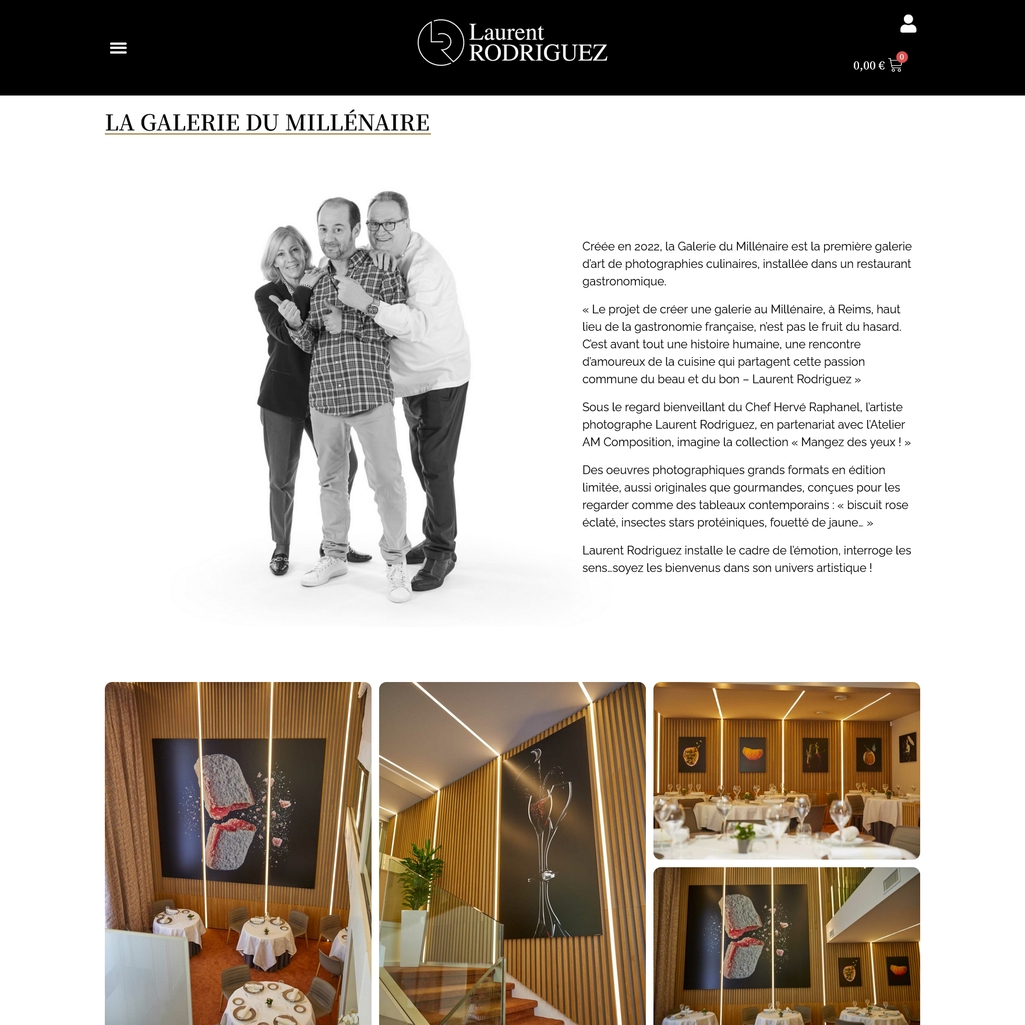 Laurent RODRIGUEZ

0,00 € 0

LA GALERIE DU MILLÉNAIRE

Créée en 2022, la Galerie du Millénaire est la première galerie d'art de photographies culinaires, installée dans un restaurant gastronomique.

« Le projet de créer une galerie au Millénaire, à Reims, haut lieu de la gastronomie française, n'est pas le fruit du hasard. C'est avant tout une histoire humaine, une rencontre d'amoureux de la cuisine qui partagent cette passion commune du beau et du bon – Laurent Rodriguez »

Sous le regard bienveillant du Chef Hervé Raphanel, l'artiste photographe Laurent Rodriguez, en partenariat avec l'Atelier AM Composition, imagine la collection « Mangez des yeux ! »

Des oeuvres photographiques grands formats en édition limitée, aussi originales que gourmandes, conçues pour les regarder comme des tableaux contemporains : « biscuit rose éclaté, insectes stars protéiniques, fouetté de jaune… »

Laurent Rodriguez installe le cadre de l'émotion, interroge les sens…soyez les bienvenus dans son univers artistique !